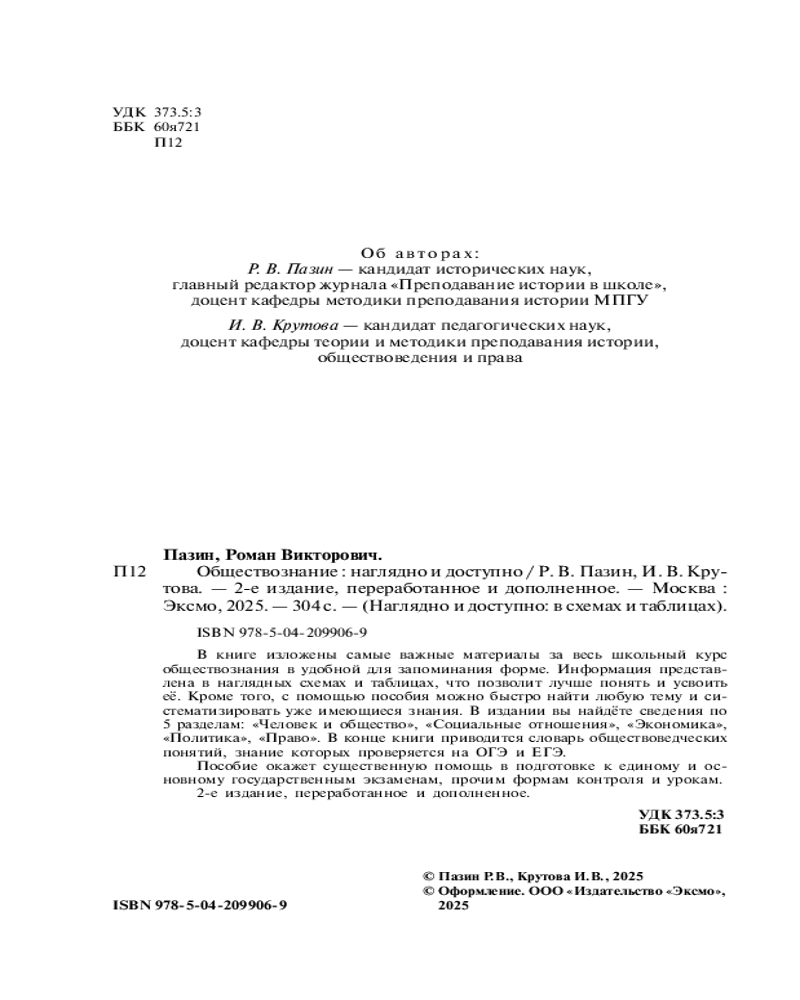 УДК 373.5:3
ББК 60я721
П12

Об авторах:
Р. В. Пазин — кандидат исторических наук, главный редактор журнала «Преподавание истории в школе», доцент кафедры методики преподавания истории МПГУ

И. В. Крутова — кандидат педагогических наук, доцент кафедры теории и методики преподавания истории, обществоведения и права

Пазин, Роман Викторович.
П12 Обществознание : наглядно и доступно / Р. В. Пазин, И. В. Крутова. — 2-е издание, переработанное и дополненное. — Москва : Эксмо, 2025. — 304 с. — (Наглядно и доступно: в схемах и таблицах).

ISBN 978-5-04-209906-9

В книге изложены самые важные материалы за весь школьный курс обществознания в удобной для запоминания форме. Информация представлена в наглядных схемах и таблицах, что позволит лучше понять и усвоить её. Кроме того, с помощью пособия можно быстро найти любую тему и систематизировать уже имеющиеся знания. В издании вы найдёте сведения по 5 разделам: «Человек и общество», «Социальные отношения», «Экономика», «Политика», «Право». В конце книги приводится словарь обществоведческих понятий, знание которых проверяется на ОГЭ и ЕГЭ.
Пособие окажет существенную помощь в подготовке к единому и основному государственным экзаменам, прочим формам контроля и урокам.
2-е издание, переработанное и дополненное.

УДК 373.5:3
ББК 60я721

ISBN 978-5-04-209906-9

© Пазин Р.В., Крутова И.В., 2025
© Оформление. ООО «Издательство «Эксмо», 2025